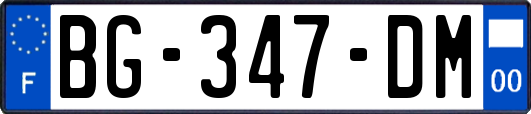 F

BG-347-DM

00